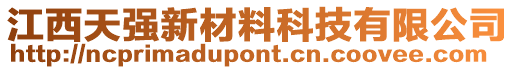 江西天强新材料科技有限公司
http://ncprimadupont.cn.coovee.com